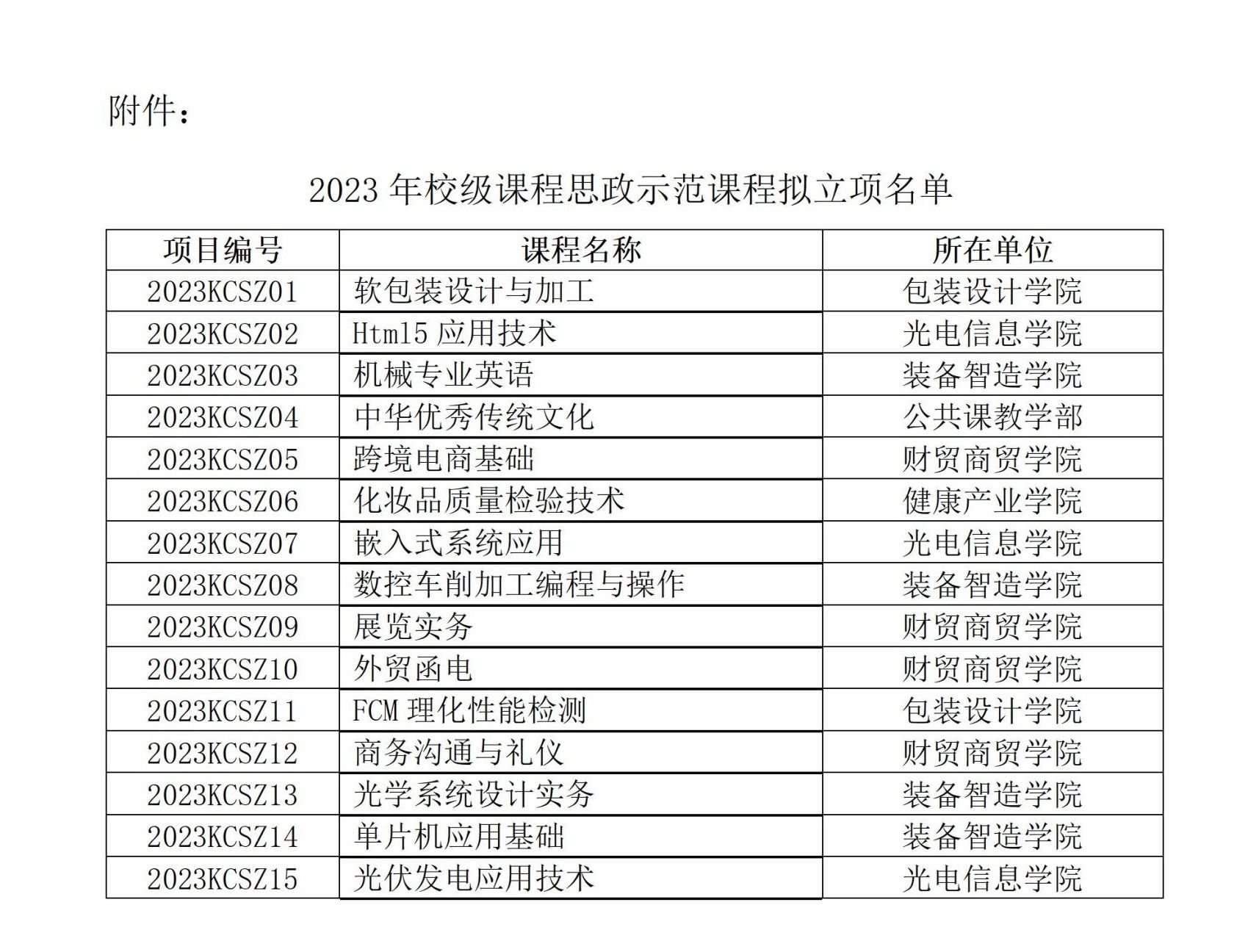 附件：

2023 年校级课程思政示范课程拟立项名单

| 项目编号 | 课程名称 | 所在单位 |
|---|---|---|
| 2023KCSZ01 | 软包装设计与加工 | 包装设计学院 |
| 2023KCSZ02 | Html5 应用技术 | 光电信息学院 |
| 2023KCSZ03 | 机械专业英语 | 装备智造学院 |
| 2023KCSZ04 | 中华优秀传统文化 | 公共课教学部 |
| 2023KCSZ05 | 跨境电商基础 | 财贸商贸学院 |
| 2023KCSZ06 | 化妆品质量检验技术 | 健康产业学院 |
| 2023KCSZ07 | 嵌入式系统应用 | 光电信息学院 |
| 2023KCSZ08 | 数控车削加工编程与操作 | 装备智造学院 |
| 2023KCSZ09 | 展览实务 | 财贸商贸学院 |
| 2023KCSZ10 | 外贸函电 | 财贸商贸学院 |
| 2023KCSZ11 | FCM 理化性能检测 | 包装设计学院 |
| 2023KCSZ12 | 商务沟通与礼仪 | 财贸商贸学院 |
| 2023KCSZ13 | 光学系统设计实务 | 装备智造学院 |
| 2023KCSZ14 | 单片机应用基础 | 装备智造学院 |
| 2023KCSZ15 | 光伏发电应用技术 | 光电信息学院 |